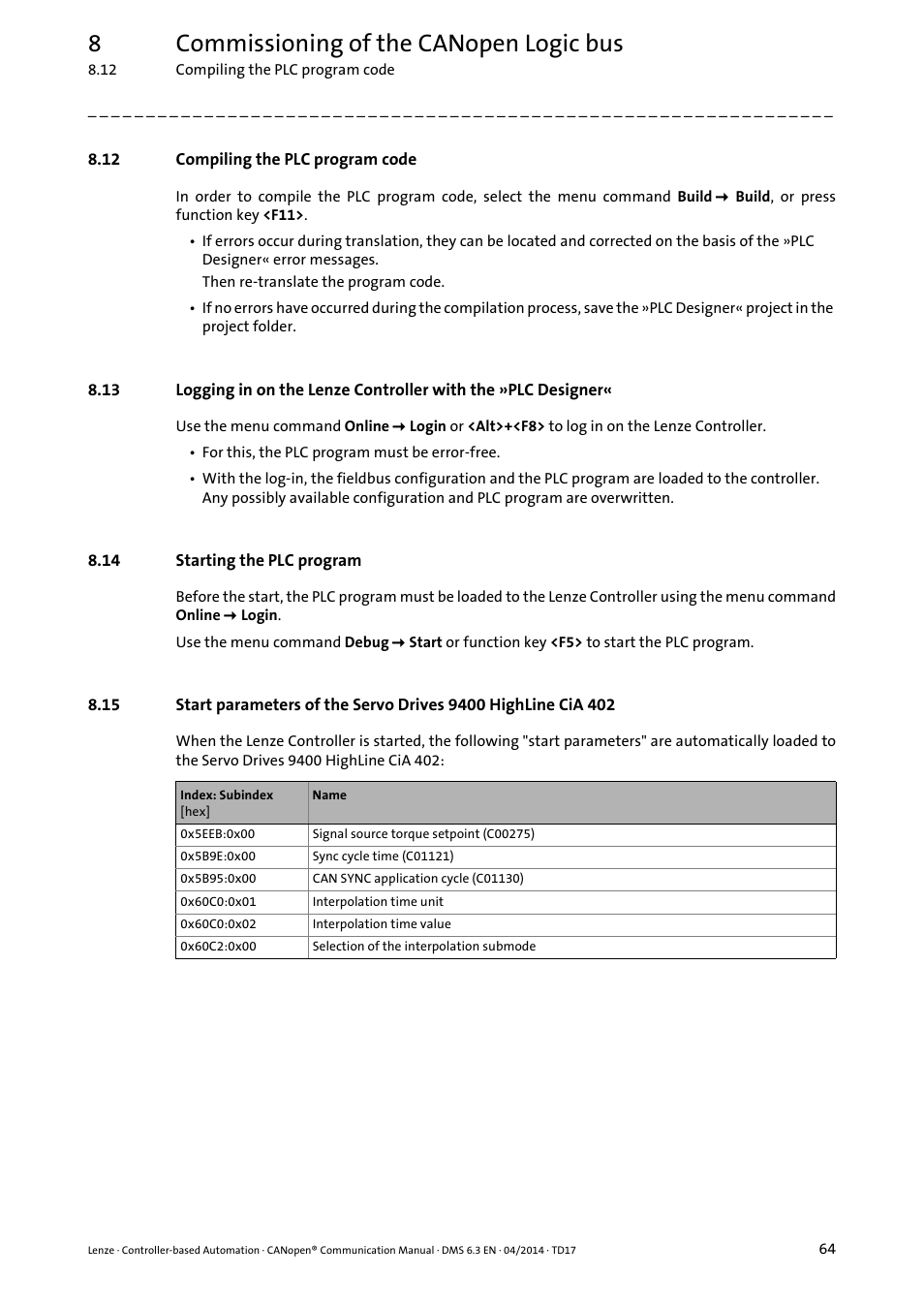 8 Commissioning of the CANopen Logic bus
8.12 Compiling the PLC program code

_ _ _ _ _ _ _ _ _ _ _ _ _ _ _ _ _ _ _ _ _ _ _ _ _ _ _ _ _ _ _ _ _ _ _ _ _ _ _ _ _ _ _ _ _ _ _ _ _ _ _ _ _ _ _ _ _ _ _ _ _ _ _ _

8.12 Compiling the PLC program code

In order to compile the PLC program code, select the menu command Build → Build, or press function key <F11>.

• If errors occur during translation, they can be located and corrected on the basis of the »PLC Designer« error messages.
Then re-translate the program code.
• If no errors have occurred during the compilation process, save the »PLC Designer« project in the project folder.

8.13 Logging in on the Lenze Controller with the »PLC Designer«

Use the menu command Online → Login or <Alt>+<F8> to log in on the Lenze Controller.

• For this, the PLC program must be error-free.
• With the log-in, the fieldbus configuration and the PLC program are loaded to the controller. Any possibly available configuration and PLC program are overwritten.

8.14 Starting the PLC program

Before the start, the PLC program must be loaded to the Lenze Controller using the menu command Online → Login.

Use the menu command Debug → Start or function key <F5> to start the PLC program.

8.15 Start parameters of the Servo Drives 9400 HighLine CiA 402

When the Lenze Controller is started, the following "start parameters" are automatically loaded to the Servo Drives 9400 HighLine CiA 402:

| Index: Subindex [hex] | Name |
|---|---|
| 0x5EEB:0x00 | Signal source torque setpoint (C00275) |
| 0x5B9E:0x00 | Sync cycle time (C01121) |
| 0x5B95:0x00 | CAN SYNC application cycle (C01130) |
| 0x60C0:0x01 | Interpolation time unit |
| 0x60C0:0x02 | Interpolation time value |
| 0x60C2:0x00 | Selection of the interpolation submode |

Lenze · Controller-based Automation · CANopen® Communication Manual · DMS 6.3 EN · 04/2014 · TD17 64